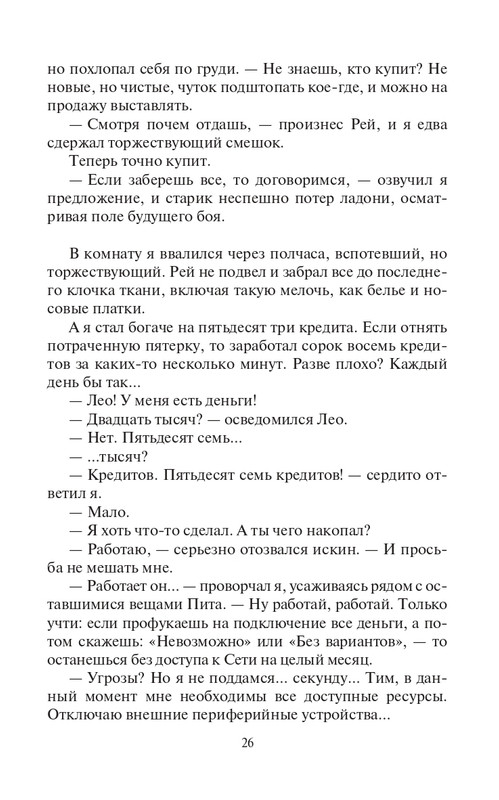 но похлопал себя по груди. — Не знаешь, кто купит? Не новые, но чистые, чуток подштопать кое-где, и можно на продажу выставлять.
— Смотря почем отдашь, — произнес Рей, и я едва сдержал торжествующий смешок.
Теперь точно купит.
— Если заберешь все, то договоримся, — озвучил я предложение, и старик неспешно потер ладони, осматривая поле будущего боя.

В комнату я ввалился через полчаса, вспотевший, но торжествующий. Рей не подвел и забрал все до последнего клочка ткани, включая такую мелочь, как белье и носовые платки.
А я стал богаче на пятьдесят три кредита. Если отнять потраченную пятерку, то заработал сорок восемь кредитов за каких-то несколько минут. Разве плохо? Каждый день бы так...
— Лео! У меня есть деньги!
— Двадцать тысяч? — осведомился Лео.
— Нет. Пятьдесят семь...
— ...тысяч?
— Кредитов. Пятьдесят семь кредитов! — сердито ответил я.
— Мало.
— Я хоть что-то сделал. А ты чего накопал?
— Работаю, — серьезно отозвался искин. — И просьба не мешать мне.
— Работает он... — проворчал я, усаживаясь рядом с оставшимися вещами Пита. — Ну работай, работай. Только учти: если профукаешь на подключение все деньги, а потом скажешь: «Невозможно» или «Без вариантов», — то останешься без доступа к Сети на целый месяц.
— Угрозы? Но я не поддамся... секунду... Тим, в данный момент мне необходимы все доступные ресурсы. Отключаю внешние периферийные устройства...

26